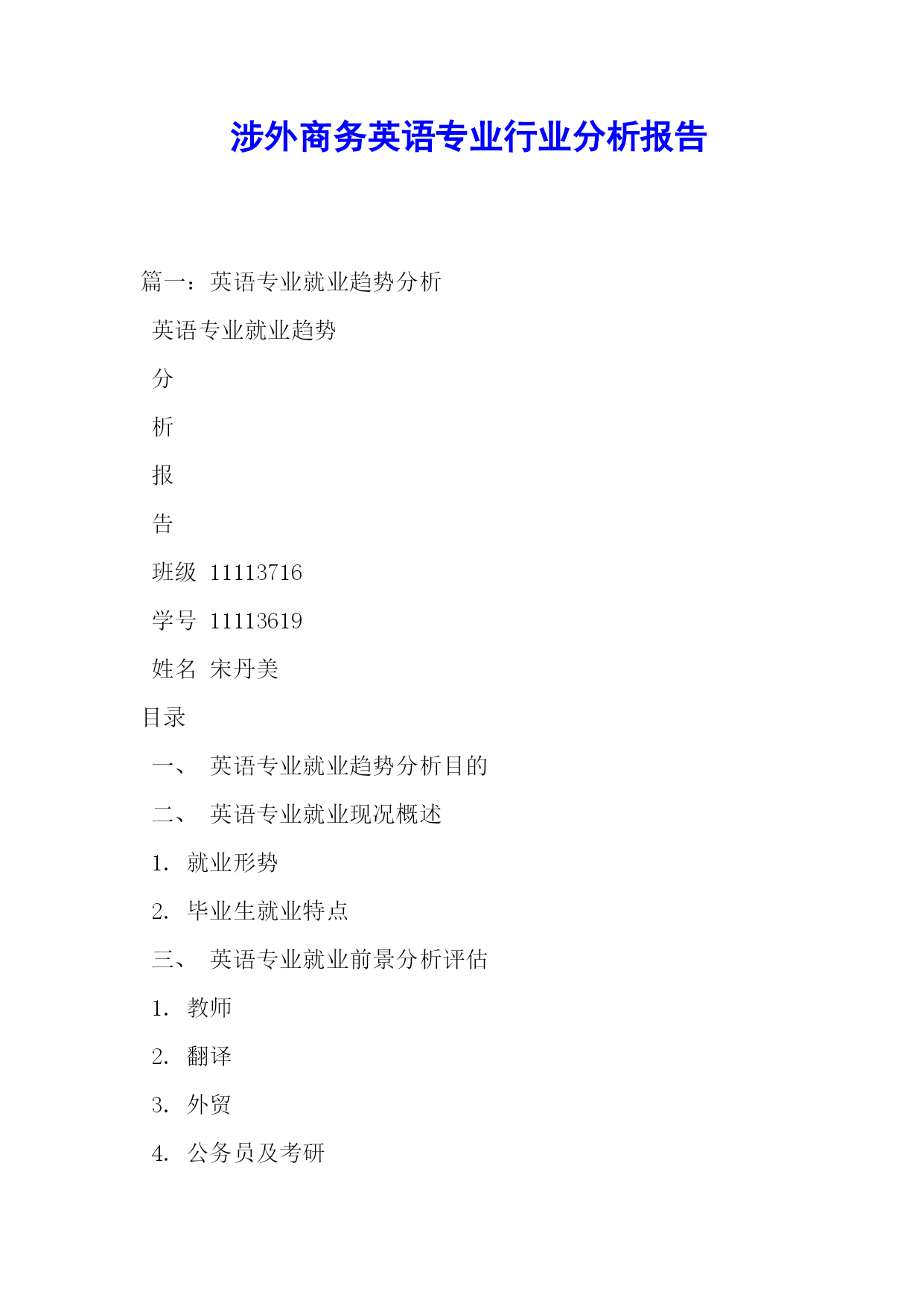 涉外商务英语专业行业分析报告

篇一：英语专业就业趋势分析

英语专业就业趋势

分

析

报

告

班级 11113716

学号 11113619

姓名 宋丹美

目录

一、 英语专业就业趋势分析目的

二、 英语专业就业现况概述

1. 就业形势

2. 毕业生就业特点

三、 英语专业就业前景分析评估

1. 教师

2. 翻译

3. 外贸

4. 公务员及考研